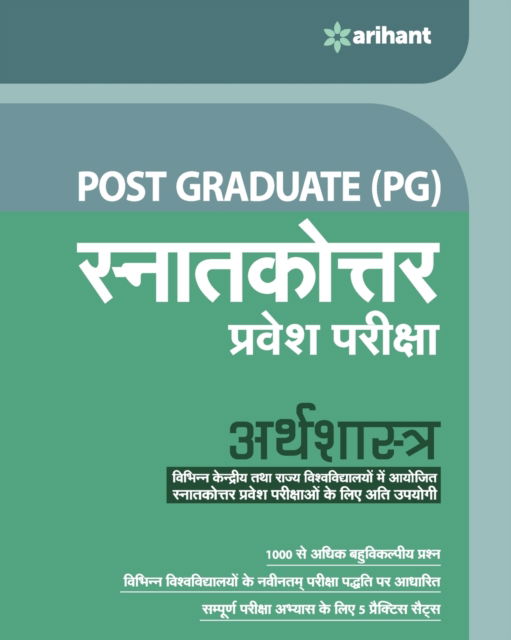 arihant

POST GRADUATE (PG)

स्नातकोत्तर
प्रवेश परीक्षा

अर्थशास्त्र

विभिन्न केन्द्रीय तथा राज्य विश्वविद्यालयों में आयोजित स्नातकोत्तर प्रवेश परीक्षाओं के लिए अति उपयोगी

1000 से अधिक बहुविकल्पीय प्रश्न

विभिन्न विश्वविद्यालयों के नवीनतम् परीक्षा पद्धति पर आधारित

सम्पूर्ण परीक्षा अभ्यास के लिए 5 प्रैक्टिस सैट्स